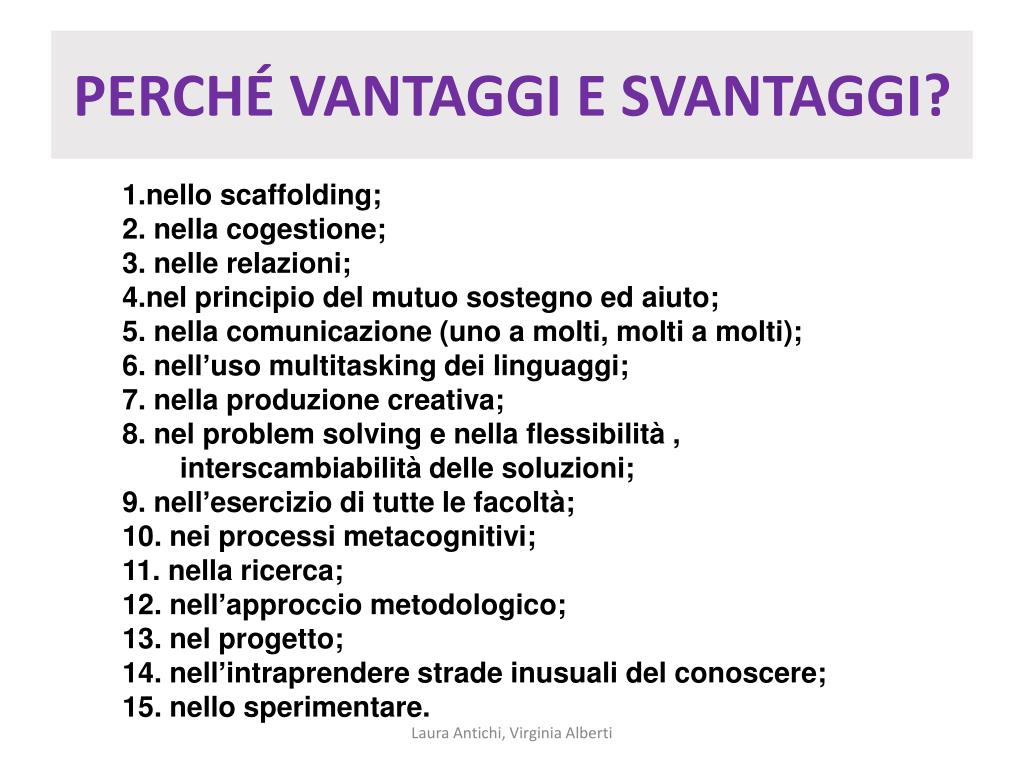 PERCHÉ VANTAGGI E SVANTAGGI?

1.nello scaffolding;
2. nella cogestione;
3. nelle relazioni;
4.nel principio del mutuo sostegno ed aiuto;
5. nella comunicazione (uno a molti, molti a molti);
6. nell’uso multitasking dei linguaggi;
7. nella produzione creativa;
8. nel problem solving e nella flessibilità , interscambiabilità delle soluzioni;
9. nell’esercizio di tutte le facoltà;
10. nei processi metacognitivi;
11. nella ricerca;
12. nell’approccio metodologico;
13. nel progetto;
14. nell’intraprendere strade inusuali del conoscere;
15. nello sperimentare.

Laura Antichi, Virginia Alberti